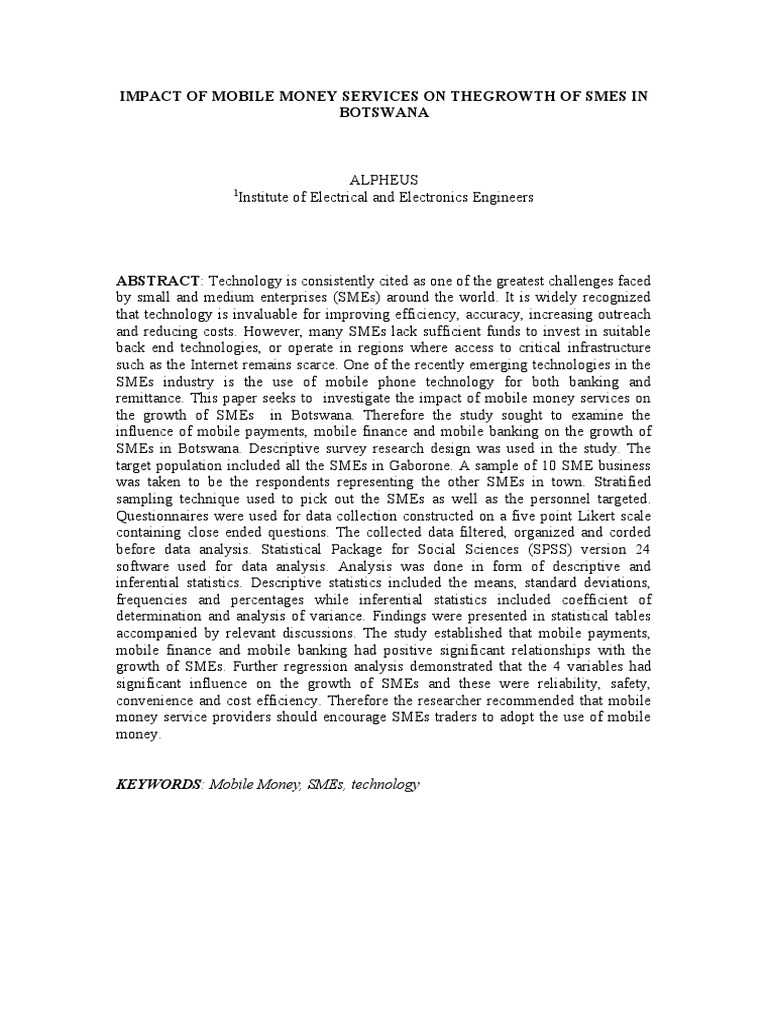 IMPACT OF MOBILE MONEY SERVICES ON THEGROWTH OF SMES IN BOTSWANA

ALPHEUS
$^1$Institute of Electrical and Electronics Engineers

ABSTRACT: Technology is consistently cited as one of the greatest challenges faced by small and medium enterprises (SMEs) around the world. It is widely recognized that technology is invaluable for improving efficiency, accuracy, increasing outreach and reducing costs. However, many SMEs lack sufficient funds to invest in suitable back end technologies, or operate in regions where access to critical infrastructure such as the Internet remains scarce. One of the recently emerging technologies in the SMEs industry is the use of mobile phone technology for both banking and remittance. This paper seeks to investigate the impact of mobile money services on the growth of SMEs in Botswana. Therefore the study sought to examine the influence of mobile payments, mobile finance and mobile banking on the growth of SMEs in Botswana. Descriptive survey research design was used in the study. The target population included all the SMEs in Gaborone. A sample of 10 SME business was taken to be the respondents representing the other SMEs in town. Stratified sampling technique used to pick out the SMEs as well as the personnel targeted. Questionnaires were used for data collection constructed on a five point Likert scale containing close ended questions. The collected data filtered, organized and corded before data analysis. Statistical Package for Social Sciences (SPSS) version 24 software used for data analysis. Analysis was done in form of descriptive and inferential statistics. Descriptive statistics included the means, standard deviations, frequencies and percentages while inferential statistics included coefficient of determination and analysis of variance. Findings were presented in statistical tables accompanied by relevant discussions. The study established that mobile payments, mobile finance and mobile banking had positive significant relationships with the growth of SMEs. Further regression analysis demonstrated that the 4 variables had significant influence on the growth of SMEs and these were reliability, safety, convenience and cost efficiency. Therefore the researcher recommended that mobile money service providers should encourage SMEs traders to adopt the use of mobile money.

KEYWORDS: Mobile Money, SMEs, technology